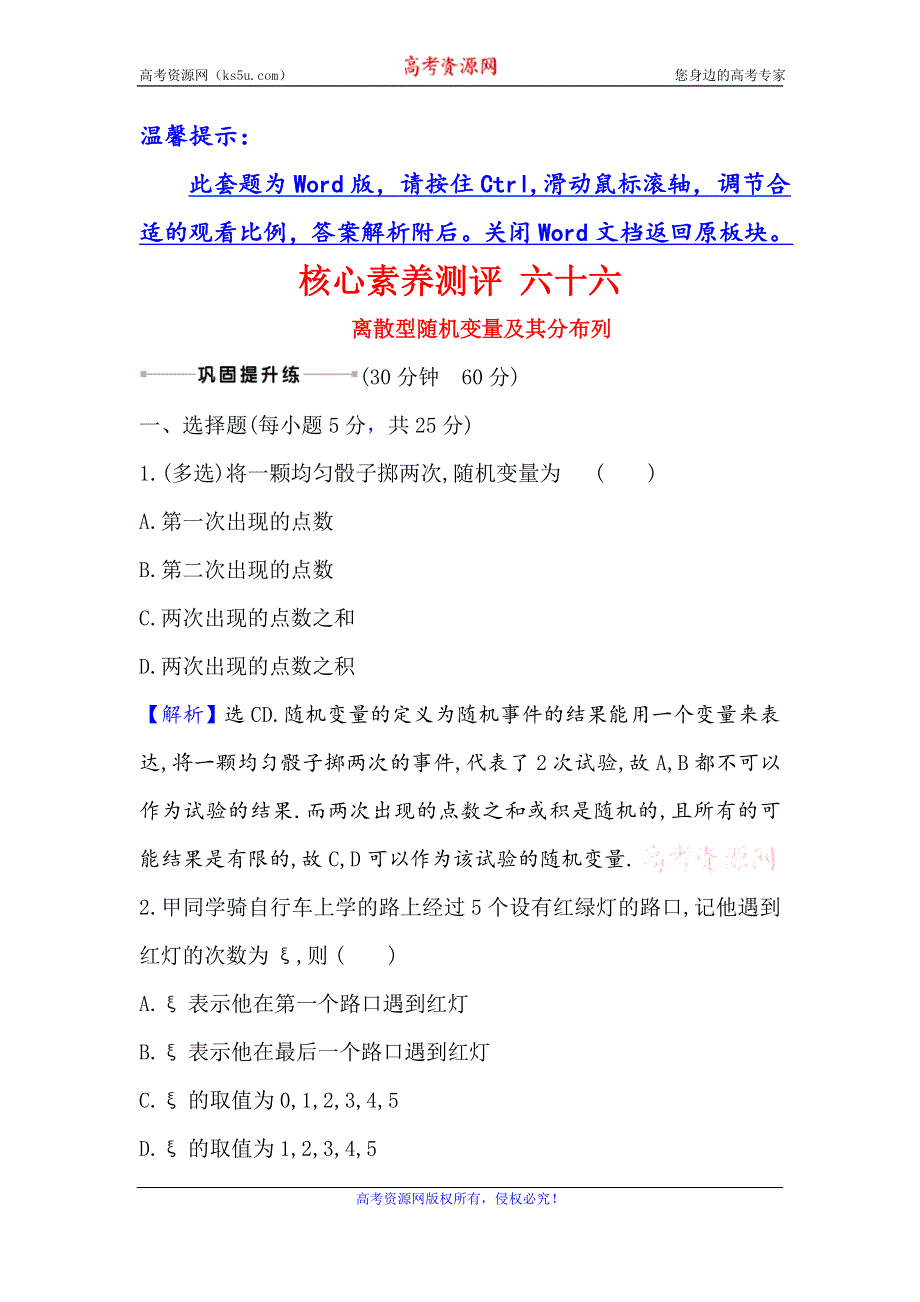 高考资源网（ks5u.com）　高考资源网　您身边的高考专家

温馨提示：

此套题为Word版，请按住Ctrl,滑动鼠标滚轴，调节合适的观看比例，答案解析附后。关闭Word文档返回原板块。

核心素养测评 六十六

离散型随机变量及其分布列

巩固提升练 (30分钟　60分)

一、选择题(每小题5分，共25分)

1.(多选)将一颗均匀骰子掷两次,随机变量为　(　　)

A.第一次出现的点数

B.第二次出现的点数

C.两次出现的点数之和

D.两次出现的点数之积

【解析】选CD.随机变量的定义为随机事件的结果能用一个变量来表达,将一颗均匀骰子掷两次的事件,代表了2次试验,故A,B都不可以作为试验的结果.而两次出现的点数之和或积是随机的,且所有的可能结果是有限的,故C,D可以作为该试验的随机变量. 高考资源网

2.甲同学骑自行车上学的路上经过5个设有红绿灯的路口,记他遇到红灯的次数为ξ,则(　　)

A.ξ表示他在第一个路口遇到红灯

B.ξ表示他在最后一个路口遇到红灯

C.ξ的取值为0,1,2,3,4,5

D.ξ的取值为1,2,3,4,5

高考资源网版权所有，侵权必究！